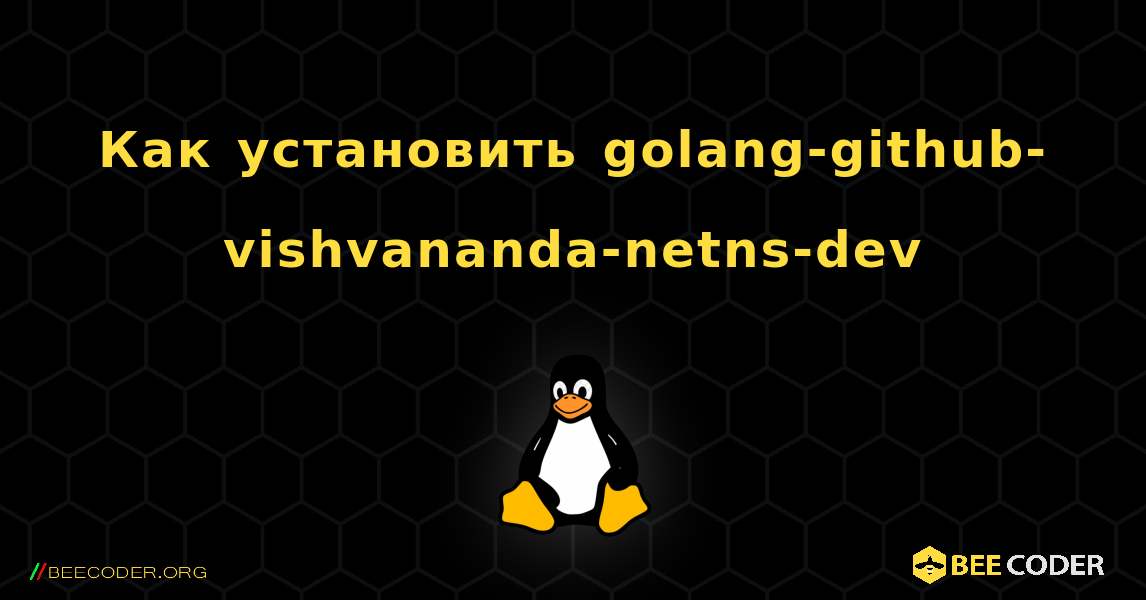 Как установить golang-github-vishvananda-netns-dev

//BEECODER.ORG

BEE CODER